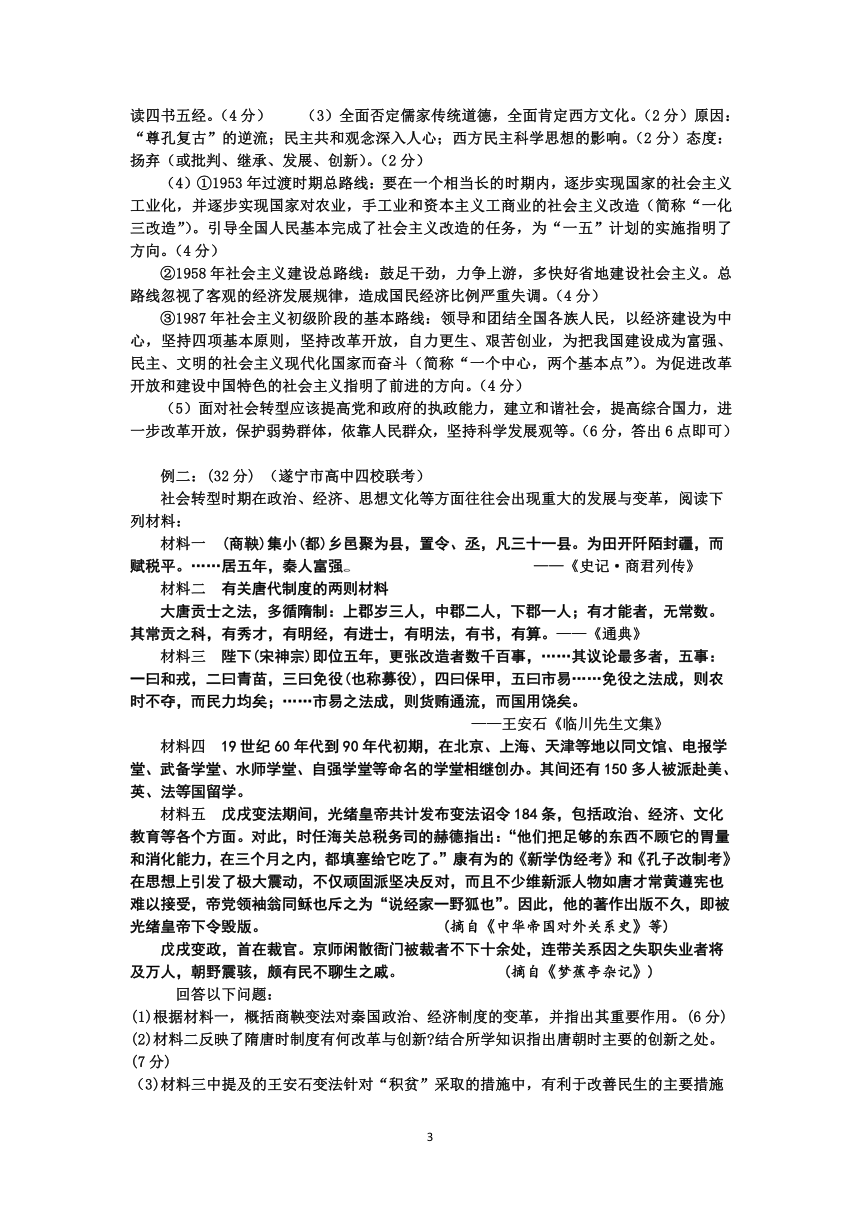 读四书五经。（4分）　（3）全面否定儒家传统道德，全面肯定西方文化。（2分）原因："尊孔复古"的逆流；民主共和观念深入人心；西方民主科学思想的影响。（2分）态度：扬弃（或批判、继承、发展、创新）。（2分）

（4）①1953年过渡时期总路线：要在一个相当长的时期内，逐步实现国家的社会主义工业化，并逐步实现国家对农业，手工业和资本主义工商业的社会主义改造（简称"一化三改造"）。引导全国人民基本完成了社会主义改造的任务，为"一五"计划的实施指明了方向。（4分）

②1958年社会主义建设总路线：鼓足干劲，力争上游，多快好省地建设社会主义。总路线忽视了客观的经济发展规律，造成国民经济比例严重失调。（4分）

③1987年社会主义初级阶段的基本路线：领导和团结全国各族人民，以经济建设为中心，坚持四项基本原则，坚持改革开放，自力更生、艰苦创业，为把我国建设成为富强、民主、文明的社会主义现代化国家而奋斗（简称"一个中心，两个基本点"）。为促进改革开放和建设中国特色的社会主义指明了前进的方向。（4分）

（5）面对社会转型应该提高党和政府的执政能力，建立和谐社会，提高综合国力，进一步改革开放，保护弱势群体，依靠人民群众，坚持科学发展观等。（6分，答出6点即可）

例二：（32分）（遂宁市高中四校联考）

社会转型时期在政治、经济、思想文化等方面往往会出现重大的发展与变革，阅读下列材料：

材料一　(商鞅)集小(都)乡邑聚为县，置令、丞，凡三十一县。为田开阡陌封疆，而赋税平。……居五年，秦人富强。　——《史记·商君列传》

材料二　有关唐代制度的两则材料

大唐贡士之法，多循隋制：上郡岁三人，中郡二人，下郡一人；有才能者，无常数。其常贡之科，有秀才，有明经，有进士，有明法，有书，有算。——《通典》

材料三　陛下(宋神宗)即位五年，更张改造者数千百事，……其议论最多者，五事：一曰和戎，二曰青苗，三曰免役(也称募役)，四曰保甲，五曰市易……免役之法成，则农时不夺，而民力均矣；……市易之法成，则货贿通流，而国用饶矣。

——王安石《临川先生文集》

材料四　19世纪60年代到90年代初期，在北京、上海、天津等地以同文馆、电报学堂、武备学堂、水师学堂、自强学堂等命名的学堂相继创办。其间还有150多人被派赴美、英、法等国留学。

材料五　戊戌变法期间，光绪皇帝共计发布变法诏令184条，包括政治、经济、文化教育等各个方面。对此，时任海关总税务司的赫德指出："他们把足够的东西不顾它的胃量和消化能力，在三个月之内，都填塞给它吃了。"康有为的《新学伪经考》和《孔子改制考》在思想上引发了极大震动，不仅顽固派坚决反对，而且不少维新派人物如唐才常黄遵宪也难以接受，帝党领袖翁同龢也斥之为"说经家一野狐也"。因此，他的著作出版不久，即被光绪皇帝下令毁版。　（摘自《中华帝国对外关系史》等）

戊戌变政，首在裁官。京师闲散衙门被裁者不下十余处，连带关系因之失职失业者将及万人，朝野震骇，颇有民不聊生之戚。　（摘自《梦蕉亭杂记》）

回答以下问题：

(1)根据材料一，概括商鞅变法对秦国政治、经济制度的变革，并指出其重要作用。(6分)

(2)材料二反映了隋唐时制度有何改革与创新?结合所学知识指出唐朝时主要的创新之处。(7分)

(3)材料三中提及的王安石变法针对"积贫"采取的措施中，有利于改善民生的主要措施

3